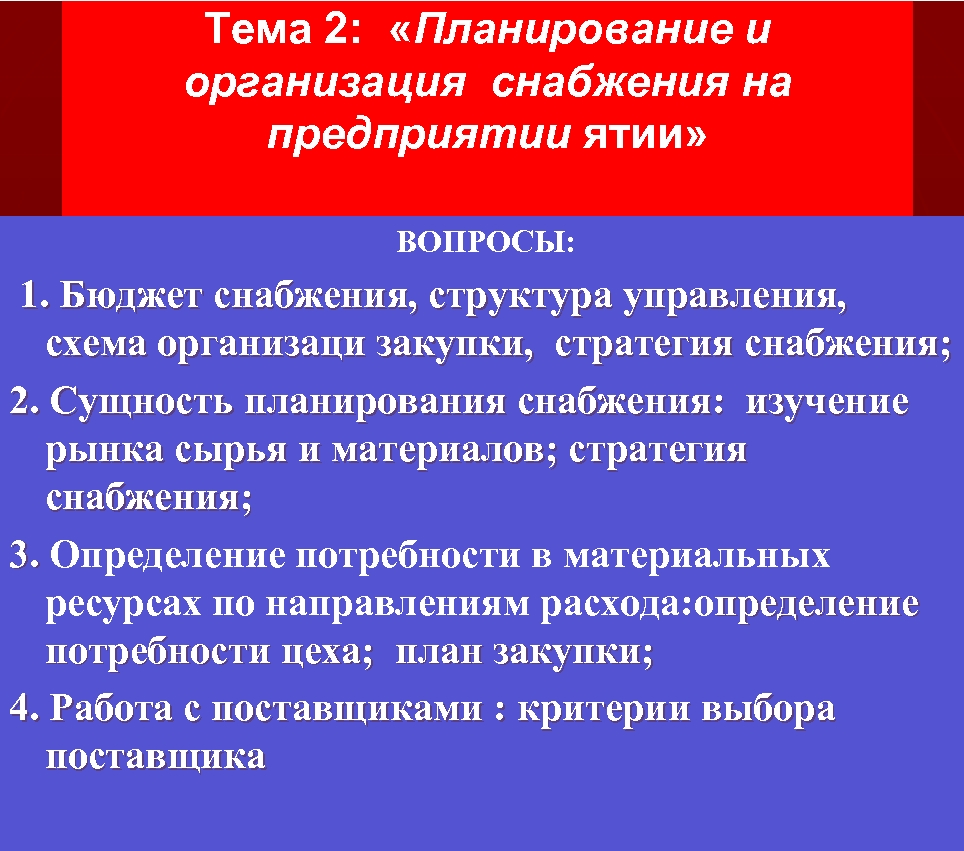 Тема 2: «Планирование и организация снабжения на предприятии ятии»

ВОПРОСЫ:

1. Бюджет снабжения, структура управления, схема организаци закупки, стратегия снабжения;

2. Сущность планирования снабжения: изучение рынка сырья и материалов; стратегия снабжения;

3. Определение потребности в материальных ресурсах по направлениям расхода:определение потребности цеха; план закупки;

4. Работа с поставщиками : критерии выбора поставщика